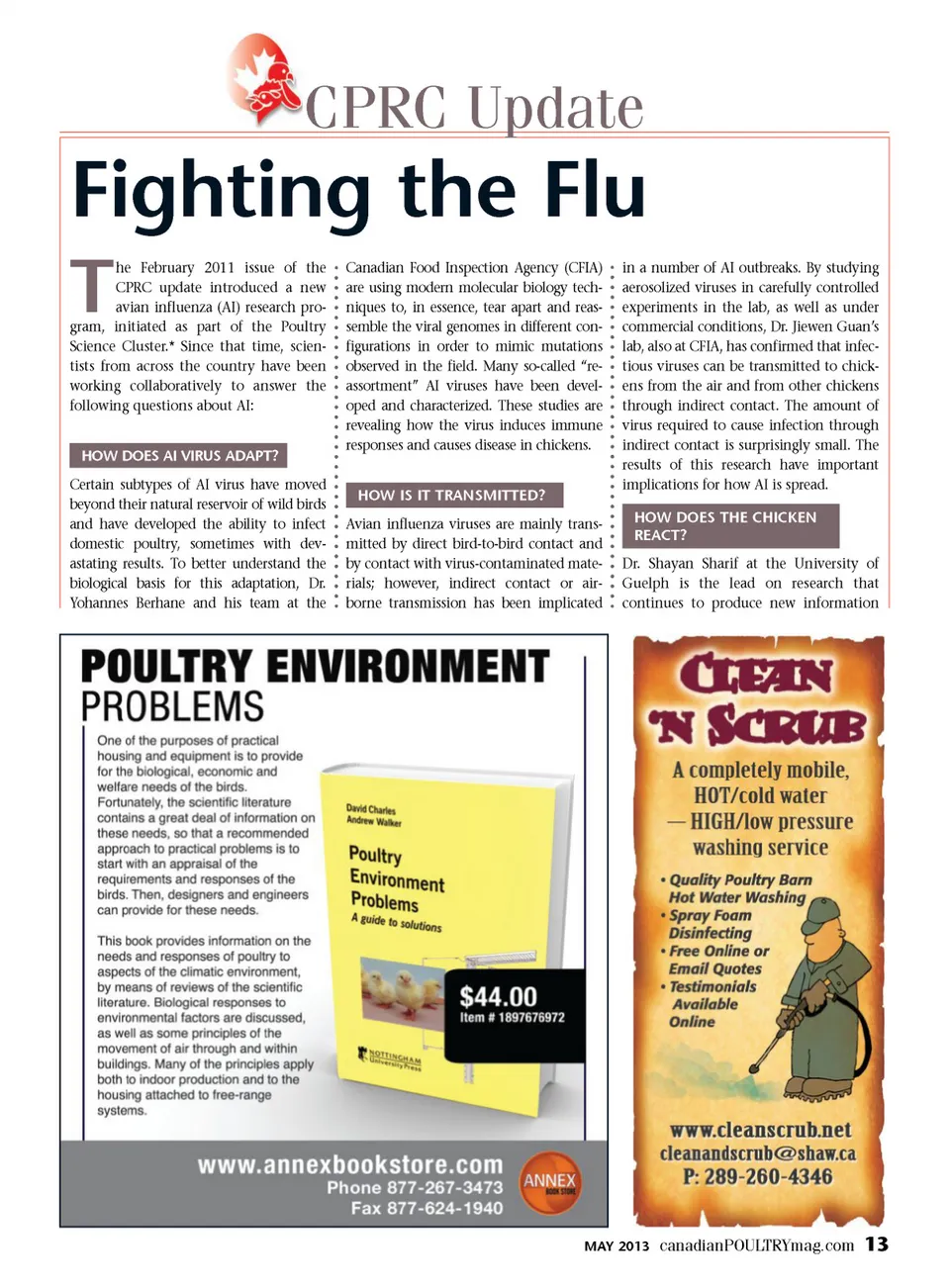 CPRC Update

Fighting the Flu

The February 2011 issue of the CPRC update introduced a new avian influenza (AI) research program, initiated as part of the Poultry Science Cluster.* Since that time, scientists from across the country have been working collaboratively to answer the following questions about AI:

HOW DOES AI VIRUS ADAPT?

Certain subtypes of AI virus have moved beyond their natural reservoir of wild birds and have developed the ability to infect domestic poultry, sometimes with devastating results. To better understand the biological basis for this adaptation, Dr. Yohannes Berhane and his team at the Canadian Food Inspection Agency (CFIA) are using modern molecular biology techniques to, in essence, tear apart and reassemble the viral genomes in different configurations in order to mimic mutations observed in the field. Many so-called "reassortment" AI viruses have been developed and characterized. These studies are revealing how the virus induces immune responses and causes disease in chickens.

HOW IS IT TRANSMITTED?

Avian influenza viruses are mainly transmitted by direct bird-to-bird contact and by contact with virus-contaminated materials; however, indirect contact or airborne transmission has been implicated in a number of AI outbreaks. By studying aerosolized viruses in carefully controlled experiments in the lab, as well as under commercial conditions, Dr. Jiewen Guan's lab, also at CFIA, has confirmed that infectious viruses can be transmitted to chickens from the air and from other chickens through indirect contact. The amount of virus required to cause infection through indirect contact is surprisingly small. The results of this research have important implications for how AI is spread.

HOW DOES THE CHICKEN REACT?

Dr. Shayan Sharif at the University of Guelph is the lead on research that continues to produce new information

POULTRY ENVIRONMENT PROBLEMS

One of the purposes of practical housing and equipment is to provide for the biological, economic and welfare needs of the birds. Fortunately, the scientific literature contains a great deal of information on these needs, so that a recommended approach to practical problems is to start with an appraisal of the requirements and responses of the birds. Then, designers and engineers can provide for these needs.

This book provides information on the needs and responses of poultry to aspects of the climatic environment, by means of reviews of the scientific literature. Biological responses to environmental factors are discussed, as well as some principles of the movement of air through and within buildings. Many of the principles apply both to indoor production and to the housing attached to free-range systems.

David Charles
Andrew Walker
Poultry Environment Problems
A guide to solutions
NOTTINGHAM University Press

$44.00
Item # 1897676972

www.annexbookstore.com
Phone 877-267-3473
Fax 877-624-1940
ANNEX BOOK STORE

CLEAN 'N SCRUB

A completely mobile, HOT/cold water — HIGH/low pressure washing service

• Quality Poultry Barn Hot Water Washing
• Spray Foam Disinfecting
• Free Online or Email Quotes
• Testimonials Available Online

www.cleanscrub.net
cleanandscrub@shaw.ca
P: 289-260-4346

MAY 2013 canadianPOULTRYmag.com 13